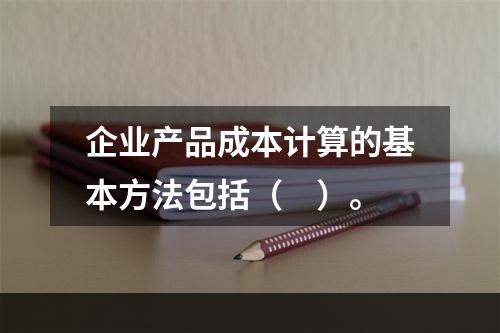 企业产品成本计算的基本方法包括（　）。